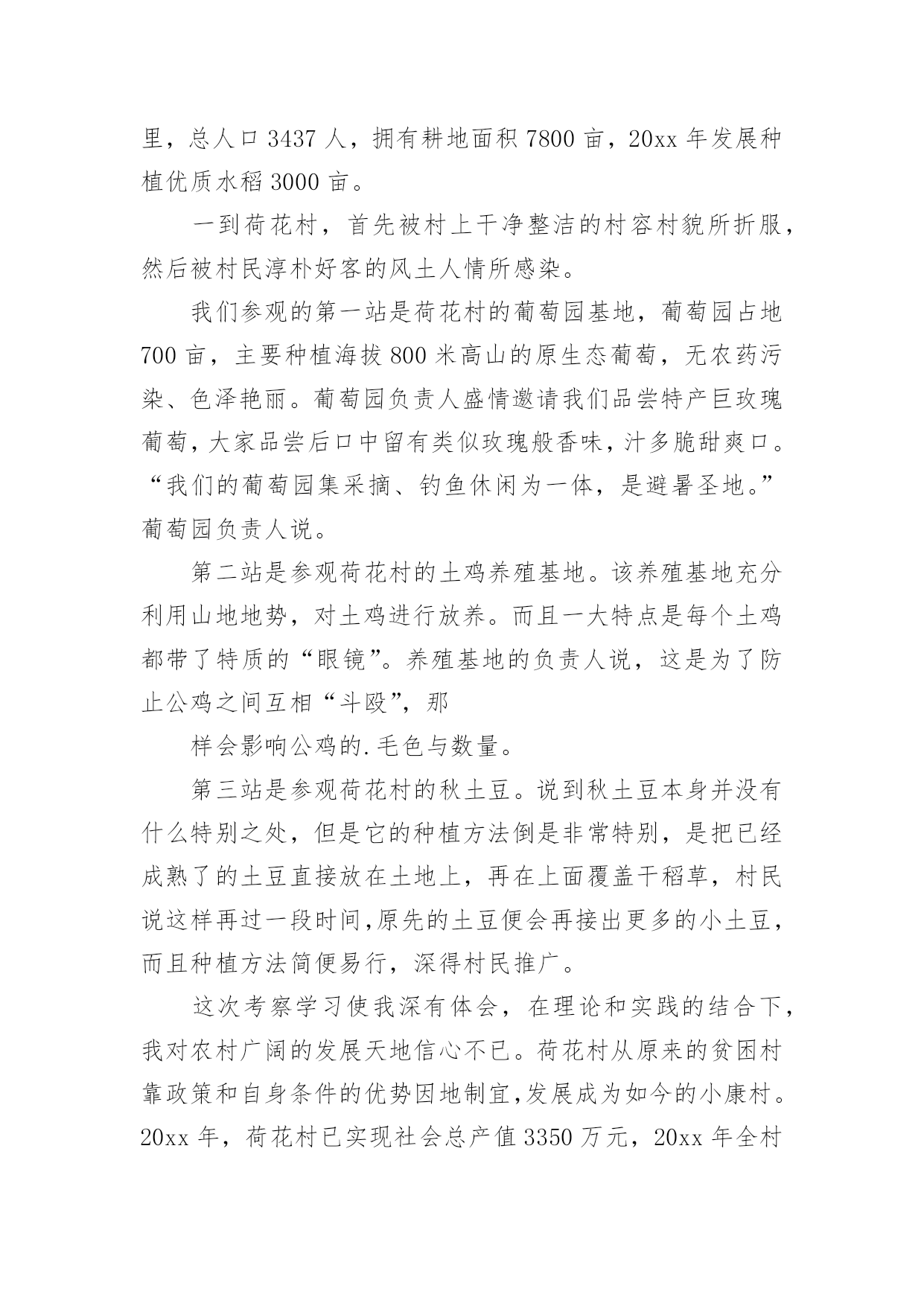 里，总人口 3437 人，拥有耕地面积 7800 亩，20xx 年发展种植优质水稻 3000 亩。

一到荷花村，首先被村上干净整洁的村容村貌所折服，然后被村民淳朴好客的风土人情所感染。

我们参观的第一站是荷花村的葡萄园基地，葡萄园占地 700 亩，主要种植海拔 800 米高山的原生态葡萄，无农药污染、色泽艳丽。葡萄园负责人盛情邀请我们品尝特产巨玫瑰葡萄，大家品尝后口中留有类似玫瑰般香味，汁多脆甜爽口。“我们的葡萄园集采摘、钓鱼休闲为一体，是避暑圣地。”葡萄园负责人说。

第二站是参观荷花村的土鸡养殖基地。该养殖基地充分利用山地地势，对土鸡进行放养。而且一大特点是每个土鸡都带了特质的“眼镜”。养殖基地的负责人说，这是为了防止公鸡之间互相“斗殴”，那

样会影响公鸡的.毛色与数量。

第三站是参观荷花村的秋土豆。说到秋土豆本身并没有什么特别之处，但是它的种植方法倒是非常特别，是把已经成熟了的土豆直接放在土地上，再在上面覆盖干稻草，村民说这样再过一段时间,原先的土豆便会再接出更多的小土豆，而且种植方法简便易行，深得村民推广。

这次考察学习使我深有体会，在理论和实践的结合下，我对农村广阔的发展天地信心不已。荷花村从原来的贫困村靠政策和自身条件的优势因地制宜,发展成为如今的小康村。20xx 年，荷花村已实现社会总产值 3350 万元，20xx 年全村